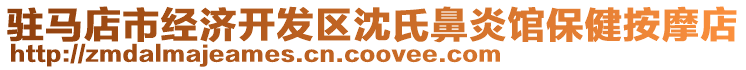 驻马店市经济开发区沈氏鼻炎馆保健按摩店
http://zmdalmajeames.cn.coovee.com